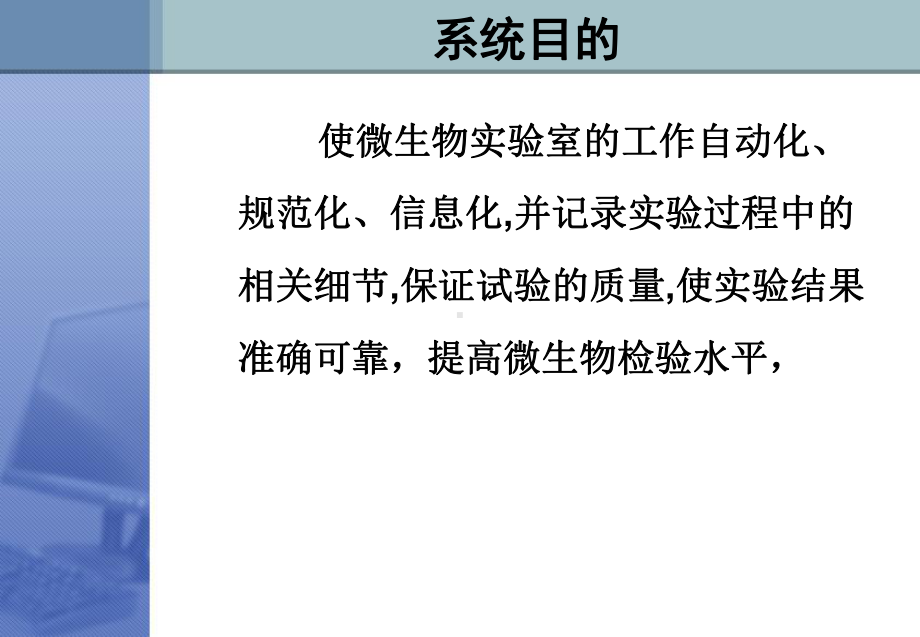 系统目的

使微生物实验室的工作自动化、规范化、信息化,并记录实验过程中的相关细节,保证试验的质量,使实验结果准确可靠，提高微生物检验水平，